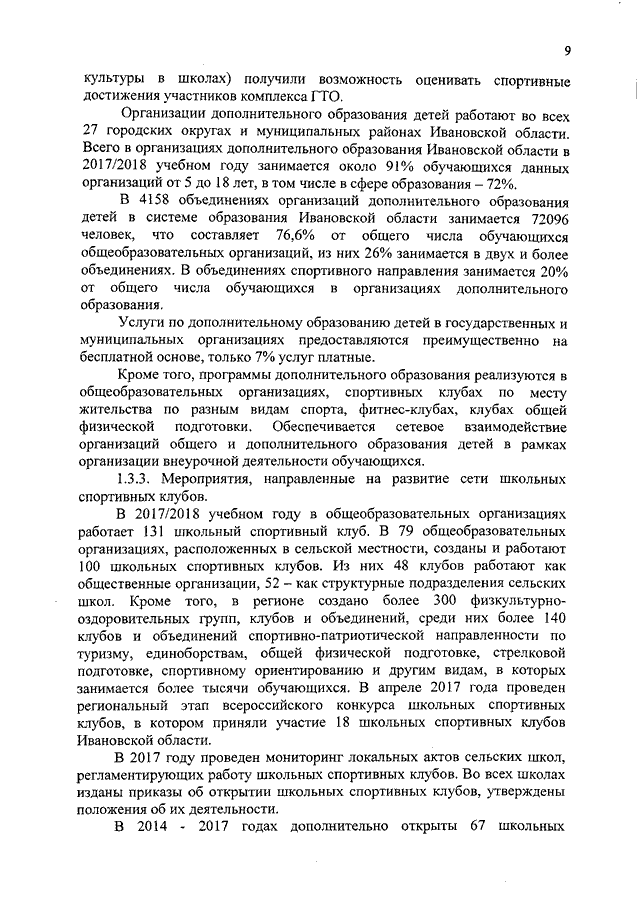 9

культуры в школах) получили возможность оценивать спортивные достижения участников комплекса ГТО.

Организации дополнительного образования детей работают во всех 27 городских округах и муниципальных районах Ивановской области. Всего в организациях дополнительного образования Ивановской области в 2017/2018 учебном году занимается около 91% обучающихся данных организаций от 5 до 18 лет, в том числе в сфере образования – 72%.

В 4158 объединениях организаций дополнительного образования детей в системе образования Ивановской области занимается 72096 человек, что составляет 76,6% от общего числа обучающихся общеобразовательных организаций, из них 26% занимается в двух и более объединениях. В объединениях спортивного направления занимается 20% от общего числа обучающихся в организациях дополнительного образования.

Услуги по дополнительному образованию детей в государственных и муниципальных организациях предоставляются преимущественно на бесплатной основе, только 7% услуг платные.

Кроме того, программы дополнительного образования реализуются в общеобразовательных организациях, спортивных клубах по месту жительства по разным видам спорта, фитнес-клубах, клубах общей физической подготовки. Обеспечивается сетевое взаимодействие организаций общего и дополнительного образования детей в рамках организации внеурочной деятельности обучающихся.

1.3.3. Мероприятия, направленные на развитие сети школьных спортивных клубов.

В 2017/2018 учебном году в общеобразовательных организациях работает 131 школьный спортивный клуб. В 79 общеобразовательных организациях, расположенных в сельской местности, созданы и работают 100 школьных спортивных клубов. Из них 48 клубов работают как общественные организации, 52 – как структурные подразделения сельских школ. Кроме того, в регионе создано более 300 физкультурно-оздоровительных групп, клубов и объединений, среди них более 140 клубов и объединений спортивно-патриотической направленности по туризму, единоборствам, общей физической подготовке, стрелковой подготовке, спортивному ориентированию и другим видам, в которых занимается более тысячи обучающихся. В апреле 2017 года проведен региональный этап всероссийского конкурса школьных спортивных клубов, в котором приняли участие 18 школьных спортивных клубов Ивановской области.

В 2017 году проведен мониторинг локальных актов сельских школ, регламентирующих работу школьных спортивных клубов. Во всех школах изданы приказы об открытии школьных спортивных клубов, утверждены положения об их деятельности.

В 2014 - 2017 годах дополнительно открыты 67 школьных